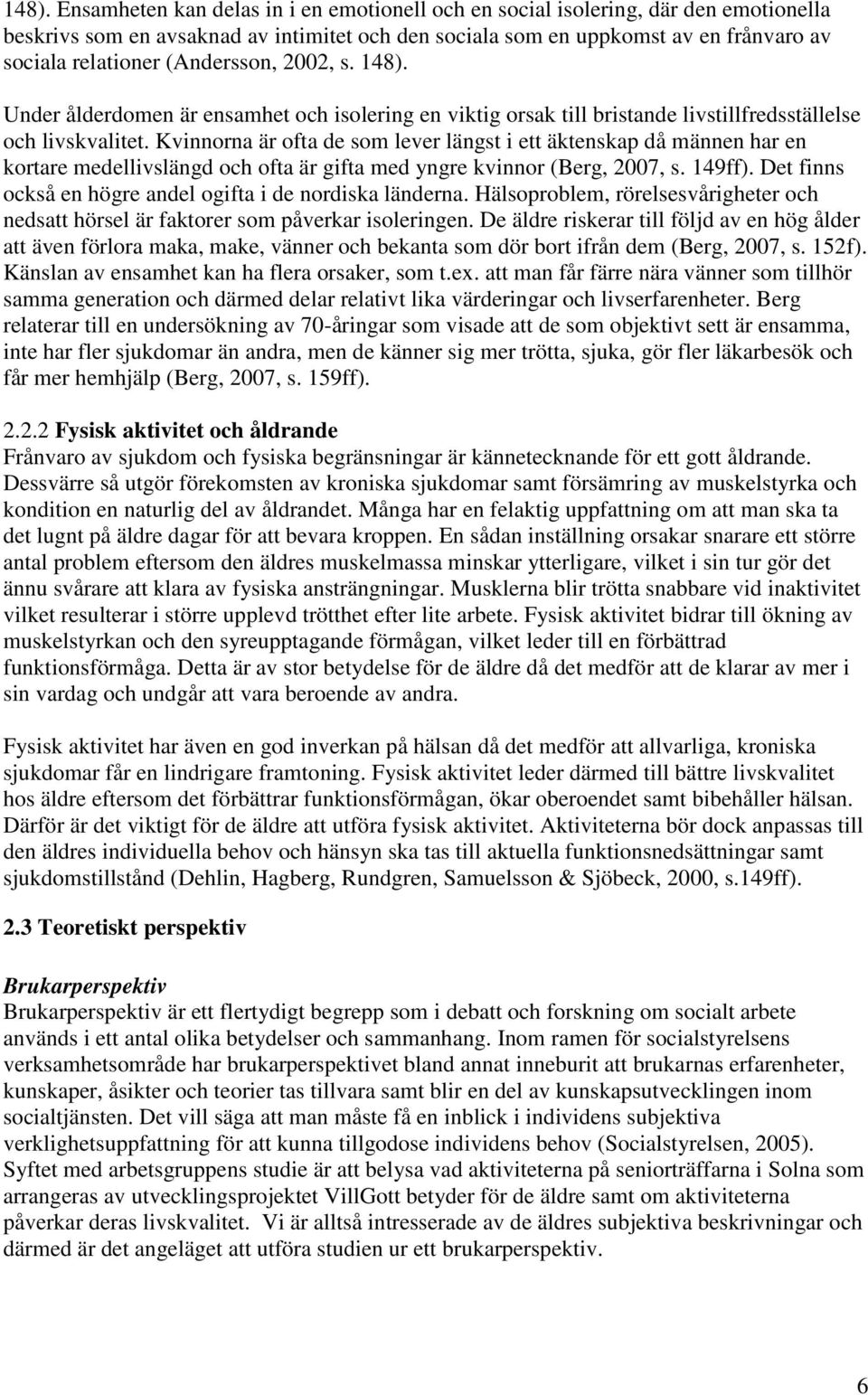 148). Ensamheten kan delas in i en emotionell och en social isolering, där den emotionella beskrivs som en avsaknad av intimitet och den sociala som en uppkomst av en frånvaro av sociala relationer (Andersson, 2002, s. 148).

Under ålderdomen är ensamhet och isolering en viktig orsak till bristande livstillfredsställelse och livskvalitet. Kvinnorna är ofta de som lever längst i ett äktenskap då männen har en kortare medellivslängd och ofta är gifta med yngre kvinnor (Berg, 2007, s. 149ff). Det finns också en högre andel ogifta i de nordiska länderna. Hälsoproblem, rörelsesvårigheter och nedsatt hörsel är faktorer som påverkar isoleringen. De äldre riskerar till följd av en hög ålder att även förlora maka, make, vänner och bekanta som dör bort ifrån dem (Berg, 2007, s. 152f). Känslan av ensamhet kan ha flera orsaker, som t.ex. att man får färre nära vänner som tillhör samma generation och därmed delar relativt lika värderingar och livserfarenheter. Berg relaterar till en undersökning av 70-åringar som visade att de som objektivt sett är ensamma, inte har fler sjukdomar än andra, men de känner sig mer trötta, sjuka, gör fler läkarbesök och får mer hemhjälp (Berg, 2007, s. 159ff).

2.2.2 Fysisk aktivitet och åldrande
Frånvaro av sjukdom och fysiska begränsningar är kännetecknande för ett gott åldrande. Dessvärre så utgör förekomsten av kroniska sjukdomar samt försämring av muskelstyrka och kondition en naturlig del av åldrandet. Många har en felaktig uppfattning om att man ska ta det lugnt på äldre dagar för att bevara kroppen. En sådan inställning orsakar snarare ett större antal problem eftersom den äldres muskelmassa minskar ytterligare, vilket i sin tur gör det ännu svårare att klara av fysiska ansträngningar. Musklerna blir trötta snabbare vid inaktivitet vilket resulterar i större upplevd trötthet efter lite arbete. Fysisk aktivitet bidrar till ökning av muskelstyrkan och den syreupptagande förmågan, vilket leder till en förbättrad funktionsförmåga. Detta är av stor betydelse för de äldre då det medför att de klarar av mer i sin vardag och undgår att vara beroende av andra.

Fysisk aktivitet har även en god inverkan på hälsan då det medför att allvarliga, kroniska sjukdomar får en lindrigare framtoning. Fysisk aktivitet leder därmed till bättre livskvalitet hos äldre eftersom det förbättrar funktionsförmågan, ökar oberoendet samt bibehåller hälsan. Därför är det viktigt för de äldre att utföra fysisk aktivitet. Aktiviteterna bör dock anpassas till den äldres individuella behov och hänsyn ska tas till aktuella funktionsnedsättningar samt sjukdomstillstånd (Dehlin, Hagberg, Rundgren, Samuelsson & Sjöbeck, 2000, s.149ff).

2.3 Teoretiskt perspektiv

Brukarperspektiv
Brukarperspektiv är ett flertydigt begrepp som i debatt och forskning om socialt arbete används i ett antal olika betydelser och sammanhang. Inom ramen för socialstyrelsens verksamhetsområde har brukarperspektivet bland annat inneburit att brukarnas erfarenheter, kunskaper, åsikter och teorier tas tillvara samt blir en del av kunskapsutvecklingen inom socialtjänsten. Det vill säga att man måste få en inblick i individens subjektiva verklighetsuppfattning för att kunna tillgodose individens behov (Socialstyrelsen, 2005). Syftet med arbetsgruppens studie är att belysa vad aktiviteterna på seniorträffarna i Solna som arrangeras av utvecklingsprojektet VillGott betyder för de äldre samt om aktiviteterna påverkar deras livskvalitet. Vi är alltså intresserade av de äldres subjektiva beskrivningar och därmed är det angeläget att utföra studien ur ett brukarperspektiv.

6